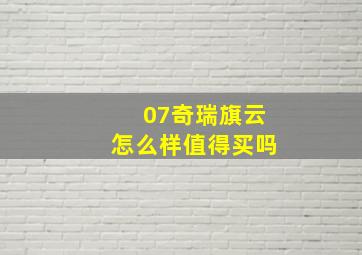 07奇瑞旗云
怎么样值得买吗